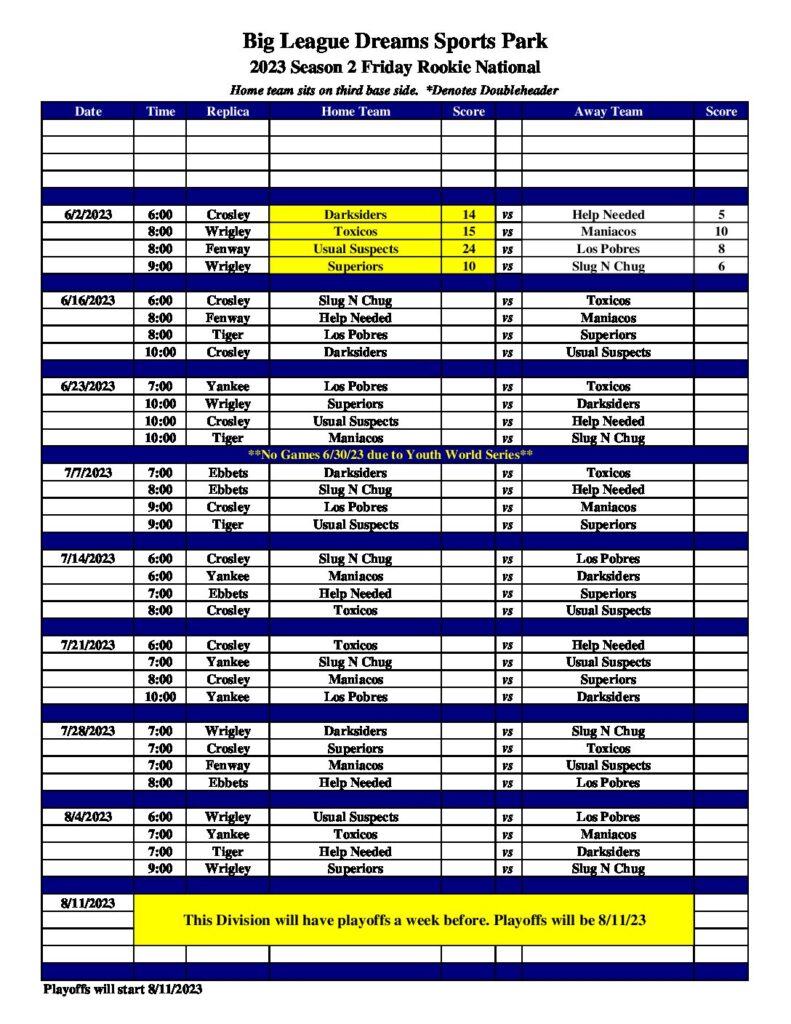 Big League Dreams Sports Park
2023 Season 2 Friday Rookie National
Home team sits on third base side. *Denotes Doubleheader

| Date | Time | Replica | Home Team | Score | | Away Team | Score |
|---|---|---|---|---|---|---|---|
| 6/2/2023 | 6:00 | Crosley | Darksiders | 14 | vs | Help Needed | 5 |
| | 8:00 | Wrigley | Toxicos | 15 | vs | Maniacos | 10 |
| | 8:00 | Fenway | Usual Suspects | 24 | vs | Los Pobres | 8 |
| | 9:00 | Wrigley | Superiors | 10 | vs | Slug N Chug | 6 |
| 6/16/2023 | 6:00 | Crosley | Slug N Chug | | vs | Toxicos | |
| | 8:00 | Fenway | Help Needed | | vs | Maniacos | |
| | 8:00 | Tiger | Los Pobres | | vs | Superiors | |
| | 10:00 | Crosley | Darksiders | | vs | Usual Suspects | |
| 6/23/2023 | 7:00 | Yankee | Los Pobres | | vs | Toxicos | |
| | 10:00 | Wrigley | Superiors | | vs | Darksiders | |
| | 10:00 | Crosley | Usual Suspects | | vs | Help Needed | |
| | 10:00 | Tiger | Maniacos | | vs | Slug N Chug | |
| **No Games 6/30/23 due to Youth World Series** | | | | | | | |
| 7/7/2023 | 7:00 | Ebbets | Darksiders | | vs | Toxicos | |
| | 8:00 | Ebbets | Slug N Chug | | vs | Help Needed | |
| | 9:00 | Crosley | Los Pobres | | vs | Maniacos | |
| | 9:00 | Tiger | Usual Suspects | | vs | Superiors | |
| 7/14/2023 | 6:00 | Crosley | Slug N Chug | | vs | Los Pobres | |
| | 6:00 | Yankee | Maniacos | | vs | Darksiders | |
| | 7:00 | Ebbets | Help Needed | | vs | Superiors | |
| | 8:00 | Crosley | Toxicos | | vs | Usual Suspects | |
| 7/21/2023 | 6:00 | Crosley | Toxicos | | vs | Help Needed | |
| | 7:00 | Yankee | Slug N Chug | | vs | Usual Suspects | |
| | 8:00 | Crosley | Maniacos | | vs | Superiors | |
| | 10:00 | Yankee | Los Pobres | | vs | Darksiders | |
| 7/28/2023 | 7:00 | Wrigley | Darksiders | | vs | Slug N Chug | |
| | 7:00 | Crosley | Superiors | | vs | Toxicos | |
| | 7:00 | Fenway | Maniacos | | vs | Usual Suspects | |
| | 8:00 | Ebbets | Help Needed | | vs | Los Pobres | |
| 8/4/2023 | 6:00 | Wrigley | Usual Suspects | | vs | Los Pobres | |
| | 7:00 | Yankee | Toxicos | | vs | Maniacos | |
| | 7:00 | Tiger | Help Needed | | vs | Darksiders | |
| | 9:00 | Wrigley | Superiors | | vs | Slug N Chug | |
| 8/11/2023 | This Division will have playoffs a week before. Playoffs will be 8/11/23 | | | | | | |

Playoffs will start 8/11/2023